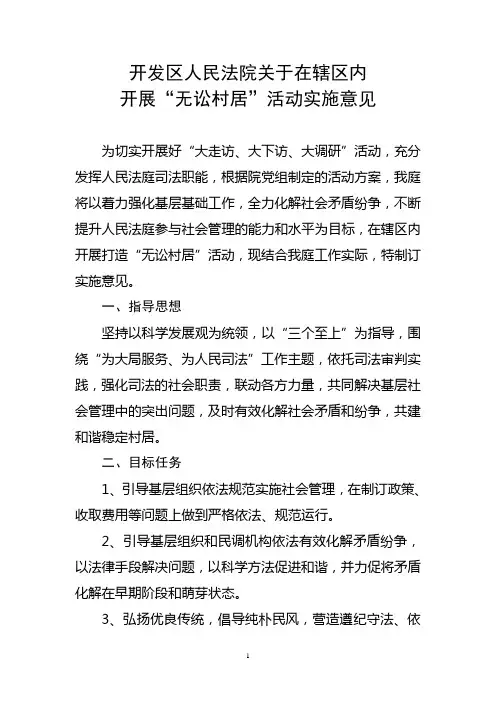 开发区人民法院关于在辖区内
开展“无讼村居”活动实施意见

为切实开展好“大走访、大下访、大调研”活动，充分发挥人民法庭司法职能，根据院党组制定的活动方案，我庭将以着力强化基层基础工作，全力化解社会矛盾纷争，不断提升人民法庭参与社会管理的能力和水平为目标，在辖区内开展打造“无讼村居”活动，现结合我庭工作实际，特制订实施意见。

一、指导思想

坚持以科学发展观为统领，以“三个至上”为指导，围绕“为大局服务、为人民司法”工作主题，依托司法审判实践，强化司法的社会职责，联动各方力量，共同解决基层社会管理中的突出问题，及时有效化解社会矛盾和纷争，共建和谐稳定村居。

二、目标任务

1、引导基层组织依法规范实施社会管理，在制订政策、收取费用等问题上做到严格依法、规范运行。

2、引导基层组织和民调机构依法有效化解矛盾纷争，以法律手段解决问题，以科学方法促进和谐，并力促将矛盾化解在早期阶段和萌芽状态。

3、弘扬优良传统，倡导纯朴民风，营造遵纪守法、依

1